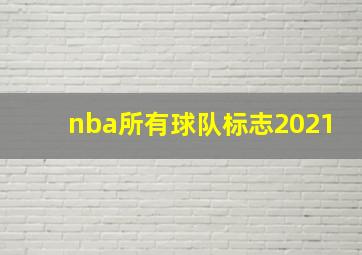 nba所有球队标志2021